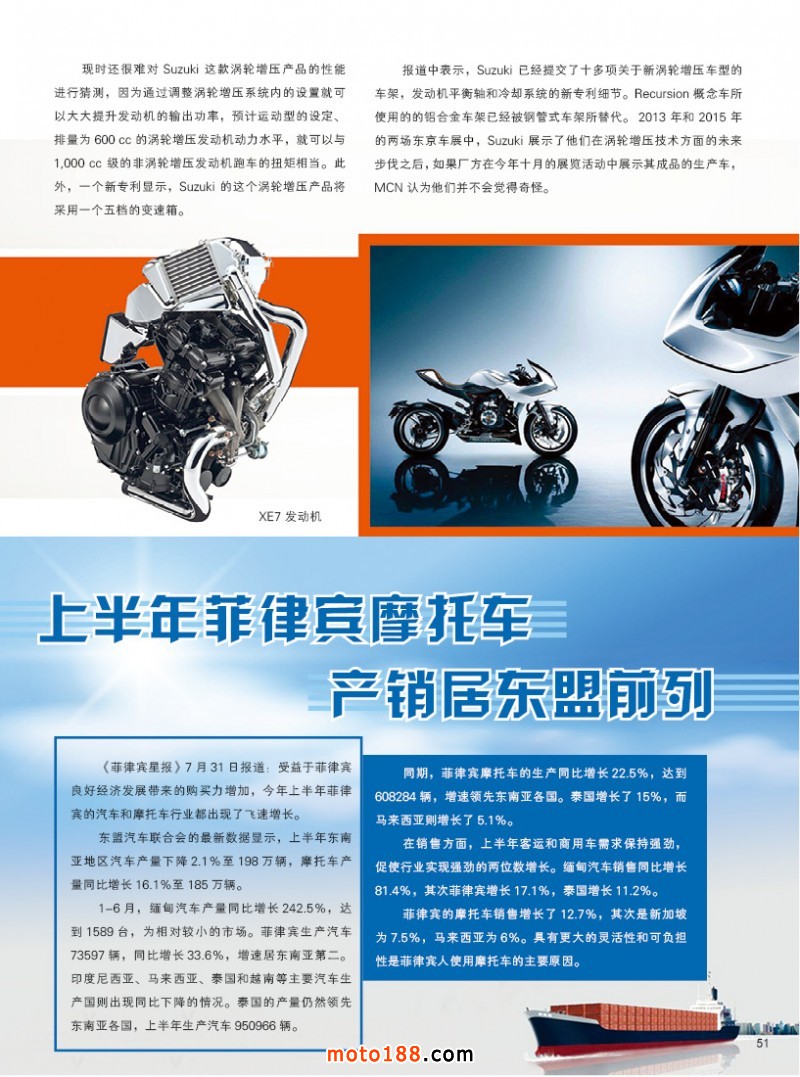 现时还很难对 Suzuki 这款涡轮增压产品的性能进行猜测，因为通过调整涡轮增压系统内的设置就可以大大提升发动机的输出功率，预计运动型的设定、排量为 600 cc 的涡轮增压发动机动力水平，就可以与 1,000 cc 级的非涡轮增压发动机跑车的扭矩相当。此外，一个新专利显示，Suzuki 的这个涡轮增压产品将采用一个五档的变速箱。

报道中表示，Suzuki 已经提交了十多项关于新涡轮增压车型的车架，发动机平衡轴和冷却系统的新专利细节。Recursion 概念车所使用的的铝合金车架已经被钢管式车架所替代。2013 年和 2015 年的两场东京车展中，Suzuki 展示了他们在涡轮增压技术方面的未来步伐之后，如果厂方在今年十月的展览活动中展示其成品的生产车，MCN 认为他们并不会觉得奇怪。

XE7 发动机

上半年菲律宾摩托车
产销居东盟前列

《菲律宾星报》7 月 31 日报道：受益于菲律宾良好经济发展带来的购买力增加，今年上半年菲律宾的汽车和摩托车行业都出现了飞速增长。

东盟汽车联合会的最新数据显示，上半年东南亚地区汽车产量下降 2.1% 至 198 万辆，摩托车产量同比增长 16.1% 至 185 万辆。

1-6 月，缅甸汽车产量同比增长 242.5%，达到 1589 台，为相对较小的市场。菲律宾生产汽车 73597 辆，同比增长 33.6%，增速居东南亚第二。印度尼西亚、马来西亚、泰国和越南等主要汽车生产国则出现同比下降的情况。泰国的产量仍然领先东南亚各国，上半年生产汽车 950966 辆。

同期，菲律宾摩托车的生产同比增长 22.5%，达到 608284 辆，增速领先东南亚各国。泰国增长了 15%，而马来西亚则增长了 5.1%。

在销售方面，上半年客运和商用车需求保持强劲，促使行业实现强劲的两位数增长。缅甸汽车销售同比增长 81.4%，其次菲律宾增长 17.1%，泰国增长 11.2%。

菲律宾的摩托车销售增长了 12.7%，其次是新加坡为 7.5%，马来西亚为 6%。具有更大的灵活性和可负担性是菲律宾人使用摩托车的主要原因。

moto188.com

51